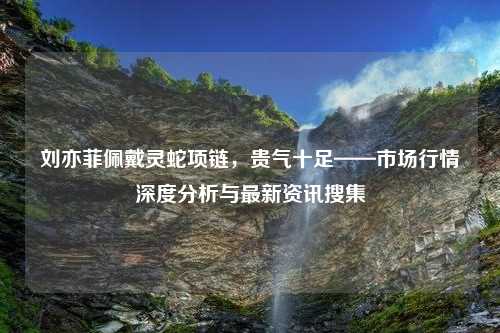 刘亦菲佩戴灵蛇项链，贵气十足——市场行情深度分析与最新资讯搜集